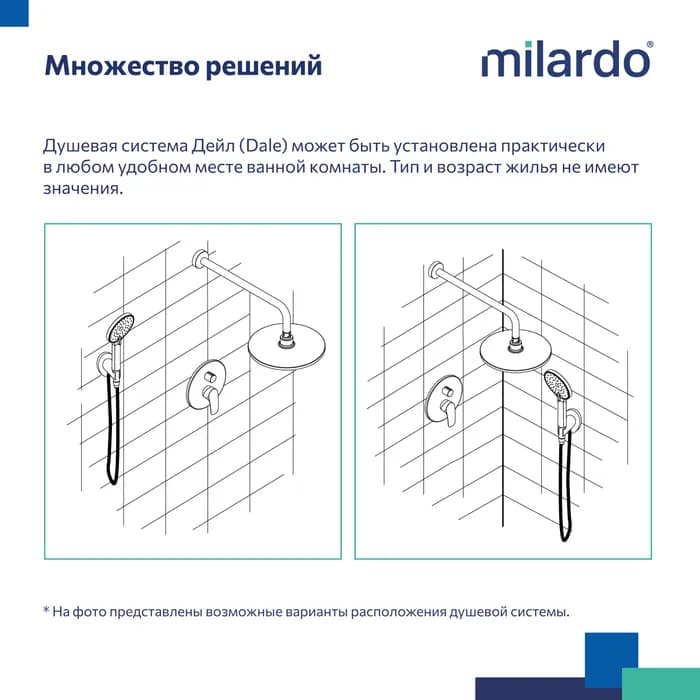 Множество решений

milardo®

Душевая система Дейл (Dale) может быть установлена практически в любом удобном месте ванной комнаты. Тип и возраст жилья не имеют значения.

* На фото представлены возможные варианты расположения душевой системы.